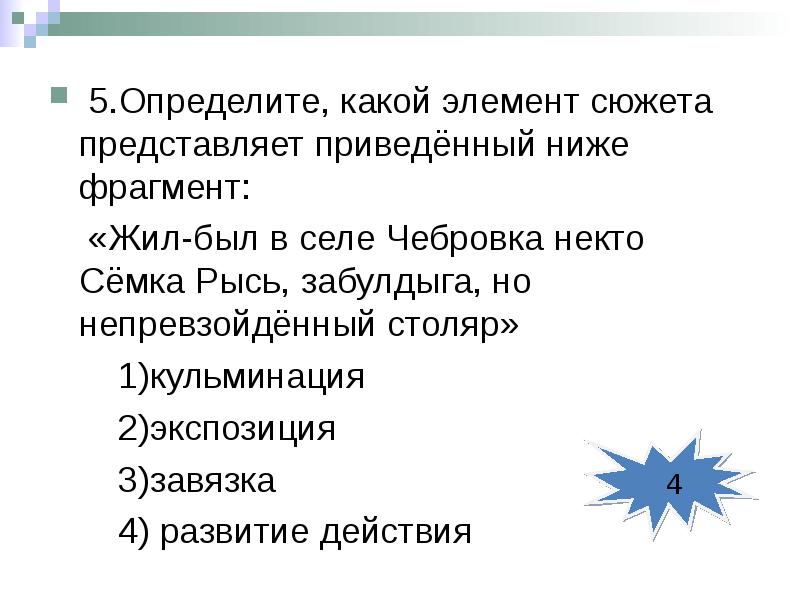 5.Определите, какой элемент сюжета представляет приведённый ниже фрагмент:

«Жил-был в селе Чебровка некто Сёмка Рысь, забулдыга, но непревзойдённый столяр»

1)кульминация

2)экспозиция

3)завязка

4) развитие действия

4